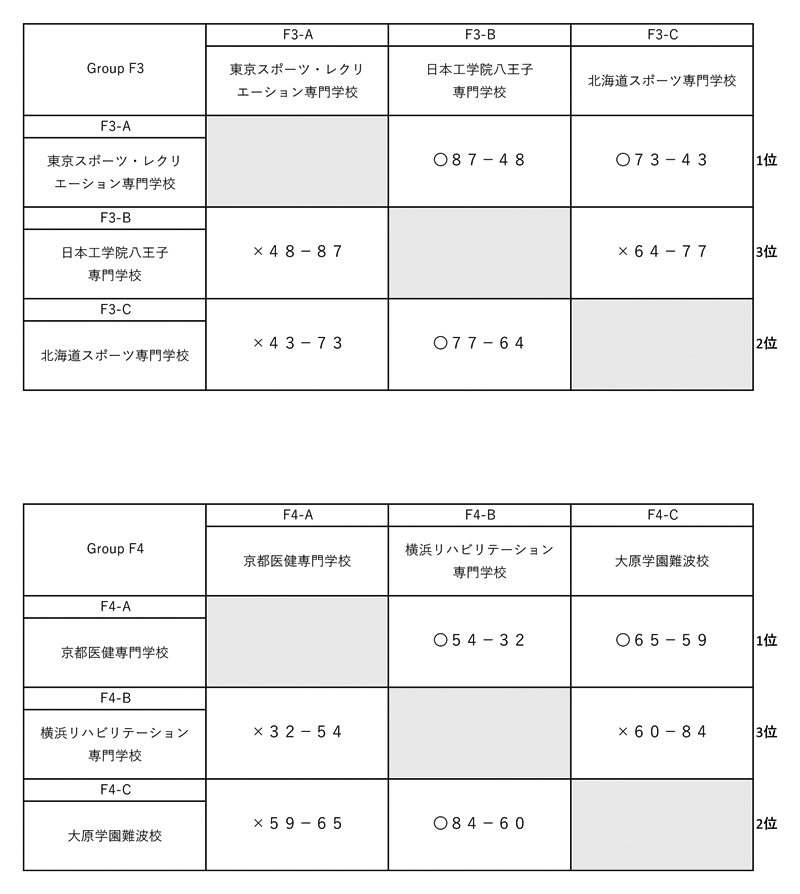 | Group F3 | F3-A 東京スポーツ・レクリエーション専門学校 | F3-B 日本工学院八王子専門学校 | F3-C 北海道スポーツ専門学校 | |
|---|---|---|---|---|
| F3-A 東京スポーツ・レクリエーション専門学校 | | ○８７－４８ | ○７３－４３ | 1位 |
| F3-B 日本工学院八王子専門学校 | ×４８－８７ | | ×６４－７７ | 3位 |
| F3-C 北海道スポーツ専門学校 | ×４３－７３ | ○７７－６４ | | 2位 |

| Group F4 | F4-A 京都医健専門学校 | F4-B 横浜リハビリテーション専門学校 | F4-C 大原学園難波校 | |
|---|---|---|---|---|
| F4-A 京都医健専門学校 | | ○５４－３２ | ○６５－５９ | 1位 |
| F4-B 横浜リハビリテーション専門学校 | ×３２－５４ | | ×６０－８４ | 3位 |
| F4-C 大原学園難波校 | ×５９－６５ | ○８４－６０ | | 2位 |